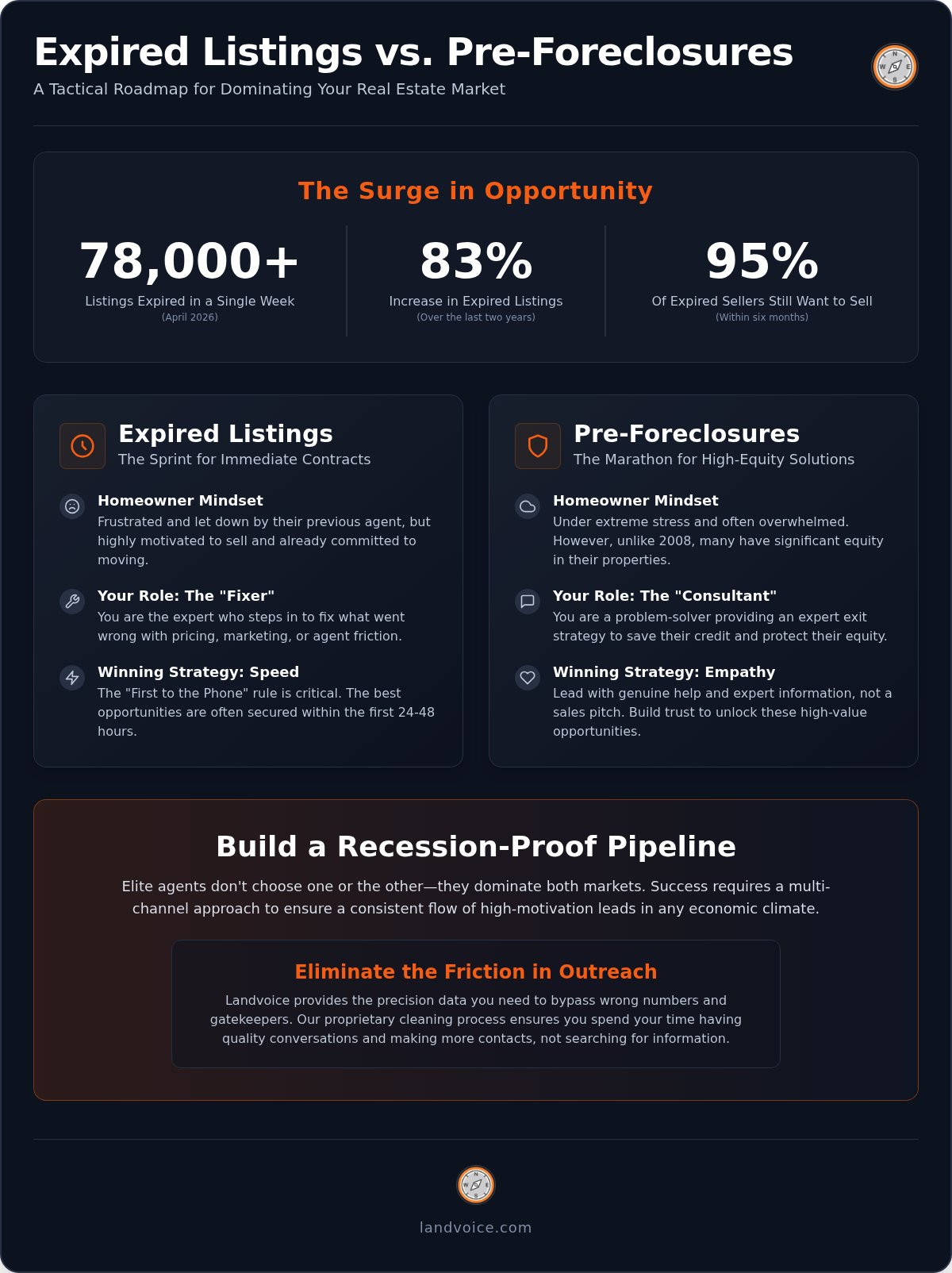 Expired Listings vs. Pre-Foreclosures

A Tactical Roadmap for Dominating Your Real Estate Market

N W E S

The Surge in Opportunity

78,000+
Listings Expired in a Single Week
(April 2026)

83%
Increase in Expired Listings
(Over the last two years)

95%
Of Expired Sellers Still Want to Sell
(Within six months)

Expired Listings
The Sprint for Immediate Contracts

Homeowner Mindset
Frustrated and let down by their previous agent, but highly motivated to sell and already committed to moving.

Your Role: The "Fixer"
You are the expert who steps in to fix what went wrong with pricing, marketing, or agent friction.

Winning Strategy: Speed
The "First to the Phone" rule is critical. The best opportunities are often secured within the first 24-48 hours.

Pre-Foreclosures
The Marathon for High-Equity Solutions

Homeowner Mindset
Under extreme stress and often overwhelmed. However, unlike 2008, many have significant equity in their properties.

Your Role: The "Consultant"
You are a problem-solver providing an expert exit strategy to save their credit and protect their equity.

Winning Strategy: Empathy
Lead with genuine help and expert information, not a sales pitch. Build trust to unlock these high-value opportunities.

Build a Recession-Proof Pipeline

Elite agents don't choose one or the other—they dominate both markets. Success requires a multi-channel approach to ensure a consistent flow of high-motivation leads in any economic climate.

Eliminate the Friction in Outreach

Landvoice provides the precision data you need to bypass wrong numbers and gatekeepers. Our proprietary cleaning process ensures you spend your time having quality conversations and making more contacts, not searching for information.

N W E S

landvoice.com